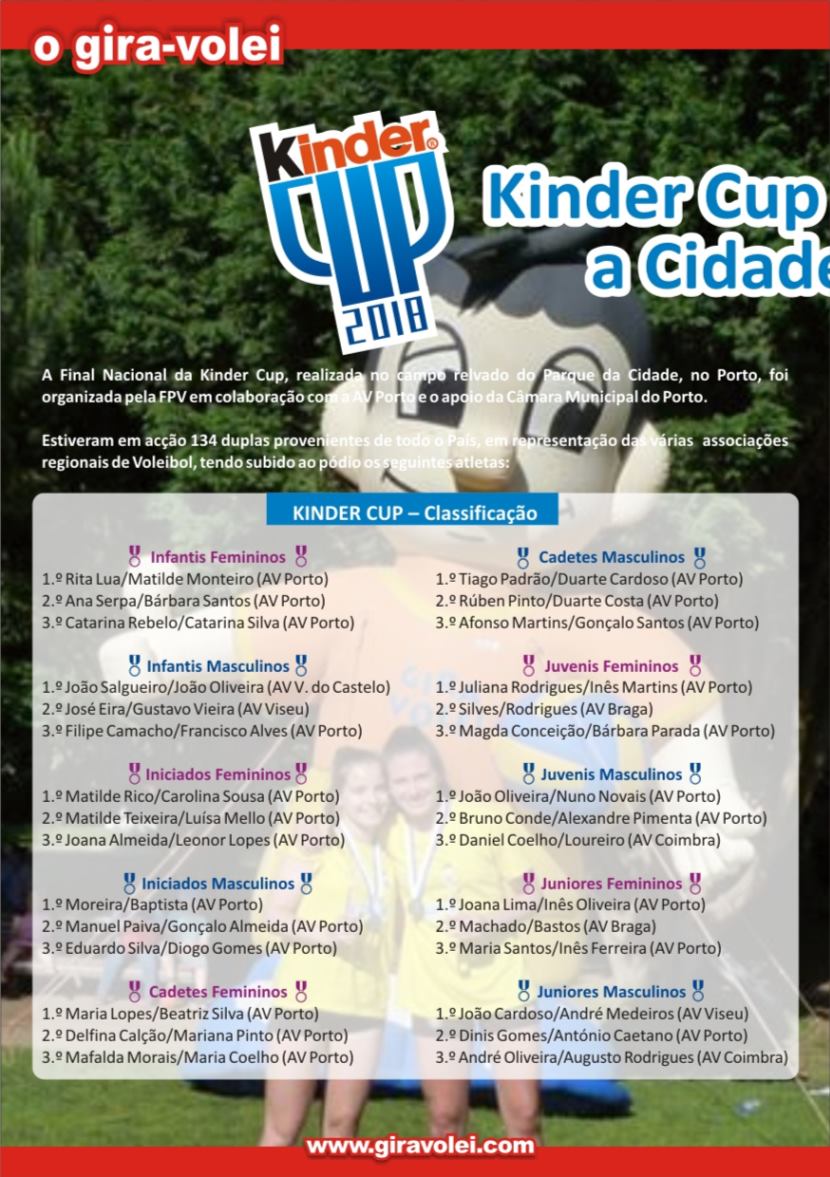 o gira-volei

Kinder CUP 2018

Kinder Cup
a Cidade

A Final Nacional da Kinder Cup, realizada no campo relvado do Parque da Cidade, no Porto, foi organizada pela FPV em colaboração com a AV Porto e o apoio da Câmara Municipal do Porto.

Estiveram em acção 134 duplas provenientes de todo o País, em representação das várias associações regionais de Voleibol, tendo subido ao pódio os seguintes atletas:

KINDER CUP – Classificação

Infantis Femininos
1.º Rita Lua/Matilde Monteiro (AV Porto)
2.º Ana Serpa/Bárbara Santos (AV Porto)
3.º Catarina Rebelo/Catarina Silva (AV Porto)

Infantis Masculinos
1.º João Salgueiro/João Oliveira (AV V. do Castelo)
2.º José Eira/Gustavo Vieira (AV Viseu)
3.º Filipe Camacho/Francisco Alves (AV Porto)

Iniciados Femininos
1.º Matilde Rico/Carolina Sousa (AV Porto)
2.º Matilde Teixeira/Luísa Mello (AV Porto)
3.º Joana Almeida/Leonor Lopes (AV Porto)

Iniciados Masculinos
1.º Moreira/Baptista (AV Porto)
2.º Manuel Paiva/Gonçalo Almeida (AV Porto)
3.º Eduardo Silva/Diogo Gomes (AV Porto)

Cadetes Femininos
1.º Maria Lopes/Beatriz Silva (AV Porto)
2.º Delfina Calção/Mariana Pinto (AV Porto)
3.º Mafalda Morais/Maria Coelho (AV Porto)

Cadetes Masculinos
1.º Tiago Padrão/Duarte Cardoso (AV Porto)
2.º Rúben Pinto/Duarte Costa (AV Porto)
3.º Afonso Martins/Gonçalo Santos (AV Porto)

Juvenis Femininos
1.º Juliana Rodrigues/Inês Martins (AV Porto)
2.º Silves/Rodrigues (AV Braga)
3.º Magda Conceição/Bárbara Parada (AV Porto)

Juvenis Masculinos
1.º João Oliveira/Nuno Novais (AV Porto)
2.º Bruno Conde/Alexandre Pimenta (AV Porto)
3.º Daniel Coelho/Loureiro (AV Coimbra)

Juniores Femininos
1.º Joana Lima/Inês Oliveira (AV Porto)
2.º Machado/Bastos (AV Braga)
3.º Maria Santos/Inês Ferreira (AV Porto)

Juniores Masculinos
1.º João Cardoso/André Medeiros (AV Viseu)
2.º Dinis Gomes/António Caetano (AV Porto)
3.º André Oliveira/Augusto Rodrigues (AV Coimbra)

www.giravolei.com